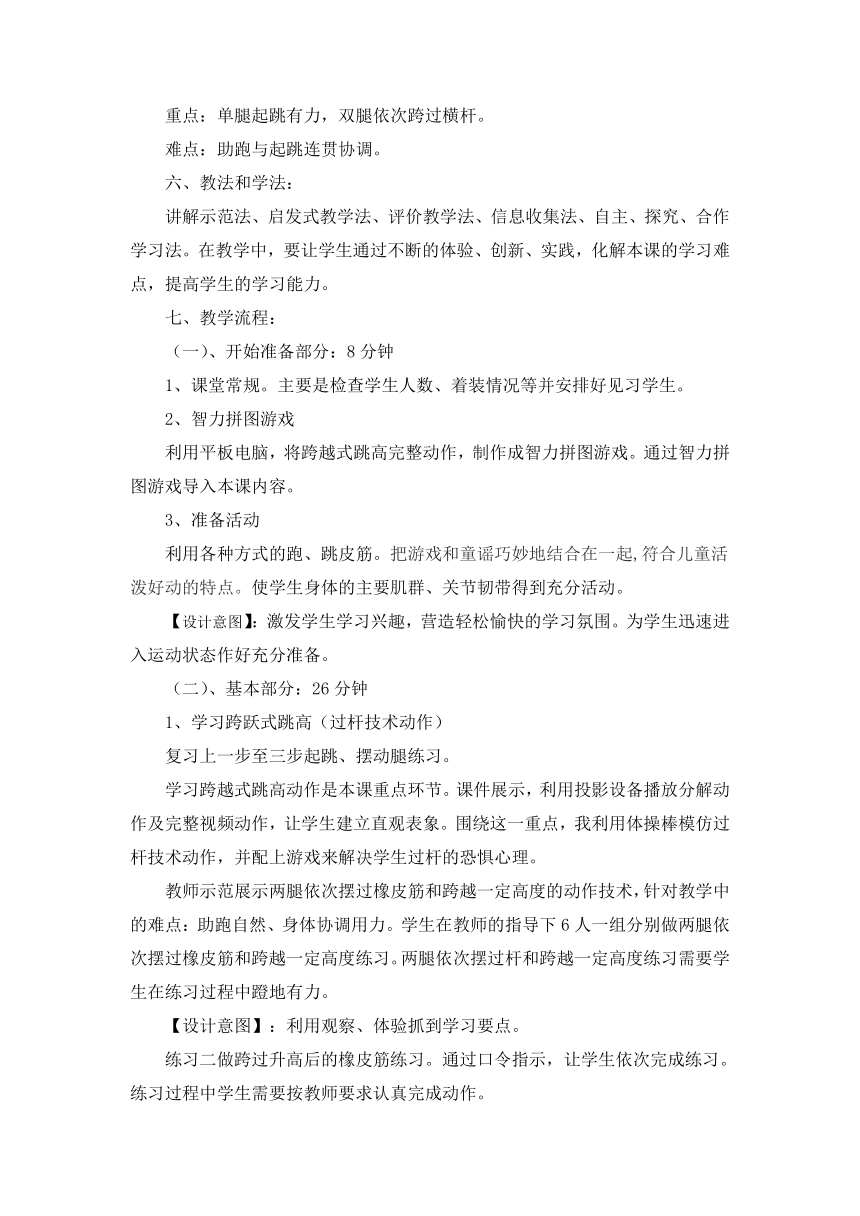 重点：单腿起跳有力，双腿依次跨过横杆。

难点：助跑与起跳连贯协调。

六、教法和学法：

讲解示范法、启发式教学法、评价教学法、信息收集法、自主、探究、合作学习法。在教学中，要让学生通过不断的体验、创新、实践，化解本课的学习难点，提高学生的学习能力。

七、教学流程：

（一）、开始准备部分：8 分钟

1、课堂常规。主要是检查学生人数、着装情况等并安排好见习学生。

2、智力拼图游戏

利用平板电脑，将跨越式跳高完整动作，制作成智力拼图游戏。通过智力拼图游戏导入本课内容。

3、准备活动

利用各种方式的跑、跳皮筋。把游戏和童谣巧妙地结合在一起,符合儿童活泼好动的特点。使学生身体的主要肌群、关节韧带得到充分活动。

【设计意图】：激发学生学习兴趣，营造轻松愉快的学习氛围。为学生迅速进入运动状态作好充分准备。

（二）、基本部分：26 分钟

1、学习跨跃式跳高（过杆技术动作）

复习上一步至三步起跳、摆动腿练习。

学习跨越式跳高动作是本课重点环节。课件展示，利用投影设备播放分解动作及完整视频动作，让学生建立直观表象。围绕这一重点，我利用体操棒模仿过杆技术动作，并配上游戏来解决学生过杆的恐惧心理。

教师示范展示两腿依次摆过橡皮筋和跨越一定高度的动作技术，针对教学中的难点：助跑自然、身体协调用力。学生在教师的指导下 6 人一组分别做两腿依次摆过橡皮筋和跨越一定高度练习。两腿依次摆过杆和跨越一定高度练习需要学生在练习过程中蹬地有力。

【设计意图】：利用观察、体验抓到学习要点。

练习二做跨过升高后的橡皮筋练习。通过口令指示，让学生依次完成练习。练习过程中学生需要按教师要求认真完成动作。